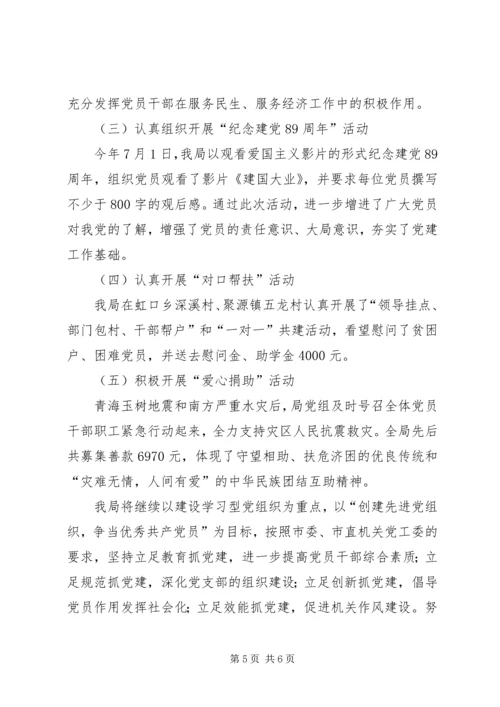 充分发挥党员干部在服务民生、服务经济工作中的积极作用。

（三）认真组织开展“纪念建党89周年”活动

今年7月1日，我局以观看爱国主义影片的形式纪念建党89周年，组织党员观看了影片《建国大业》，并要求每位党员撰写不少于800字的观后感。通过此次活动，进一步增进了广大党员对我党的了解，增强了党员的责任意识、大局意识，夯实了党建工作基础。

（四）认真开展“对口帮扶”活动

我局在虹口乡深溪村、聚源镇五龙村认真开展了“领导挂点、部门包村、干部帮户”和“一对一”共建活动，看望慰问了贫困户、困难党员，并送去慰问金、助学金4000元。

（五）积极开展“爱心捐助”活动

青海玉树地震和南方严重水灾后，局党组及时号召全体党员干部职工紧急行动起来，全力支持灾区人民抗震救灾。全局先后共募集善款6970元，体现了守望相助、扶危济困的优良传统和“灾难无情，人间有爱”的中华民族团结互助精神。

我局将继续以建设学习型党组织为重点，以“创建先进党组织，争当优秀共产党员”为目标，按照市委、市直机关党工委的要求，坚持立足教育抓党建，进一步提高党员干部综合素质；立足规范抓党建，深化党支部的组织建设；立足创新抓党建，倡导党员作用发挥社会化；立足效能抓党建，促进机关作风建设。努

第5页 共6页